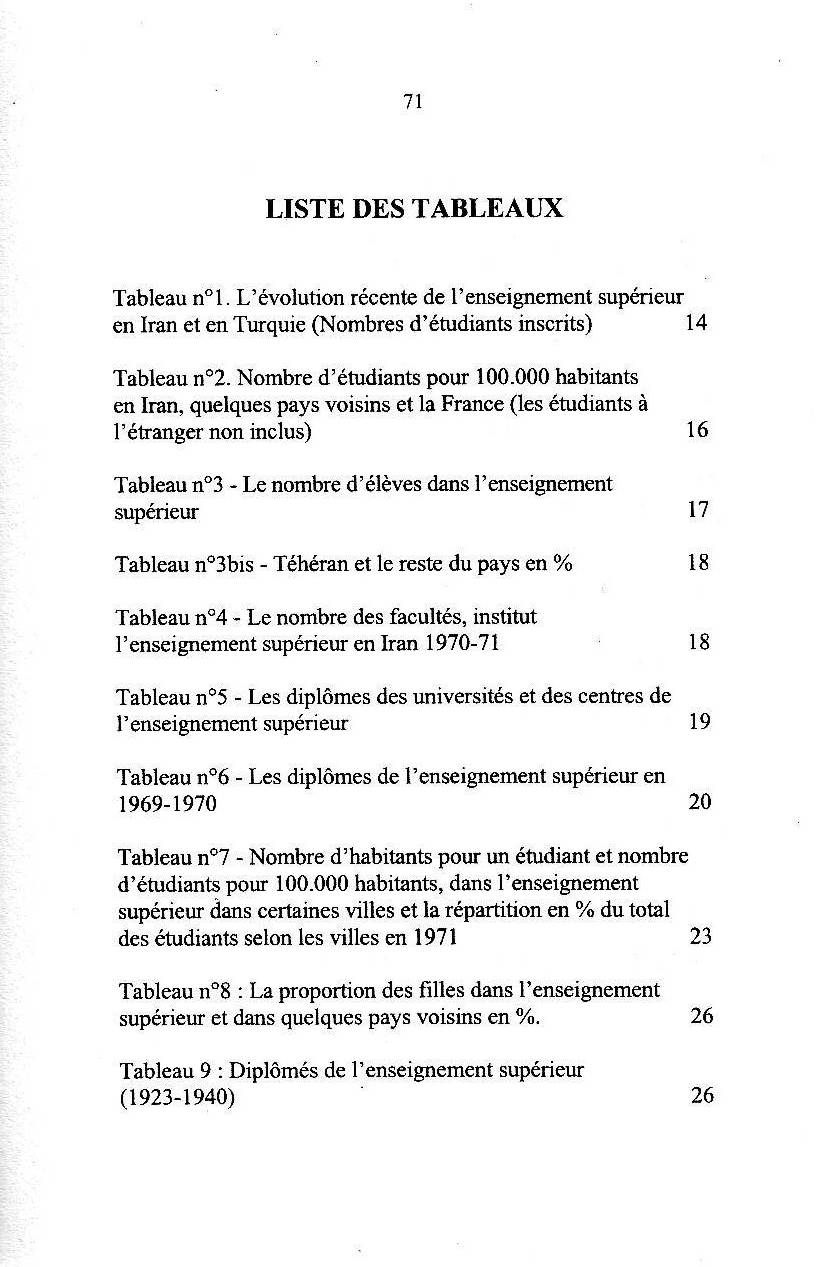 71

LISTE DES TABLEAUX

Tableau n°1. L'évolution récente de l'enseignement supérieur en Iran et en Turquie (Nombres d'étudiants inscrits) 14

Tableau n°2. Nombre d'étudiants pour 100.000 habitants en Iran, quelques pays voisins et la France (les étudiants à l'étranger non inclus) 16

Tableau n°3 - Le nombre d'élèves dans l'enseignement supérieur 17

Tableau n°3bis - Téhéran et le reste du pays en % 18

Tableau n°4 - Le nombre des facultés, institut l'enseignement supérieur en Iran 1970-71 18

Tableau n°5 - Les diplômes des universités et des centres de l'enseignement supérieur 19

Tableau n°6 - Les diplômes de l'enseignement supérieur en 1969-1970 20

Tableau n°7 - Nombre d'habitants pour un étudiant et nombre d'étudiants pour 100.000 habitants, dans l'enseignement supérieur dans certaines villes et la répartition en % du total des étudiants selon les villes en 1971 23

Tableau n°8 : La proportion des filles dans l'enseignement supérieur et dans quelques pays voisins en %. 26

Tableau 9 : Diplômés de l'enseignement supérieur (1923-1940) 26